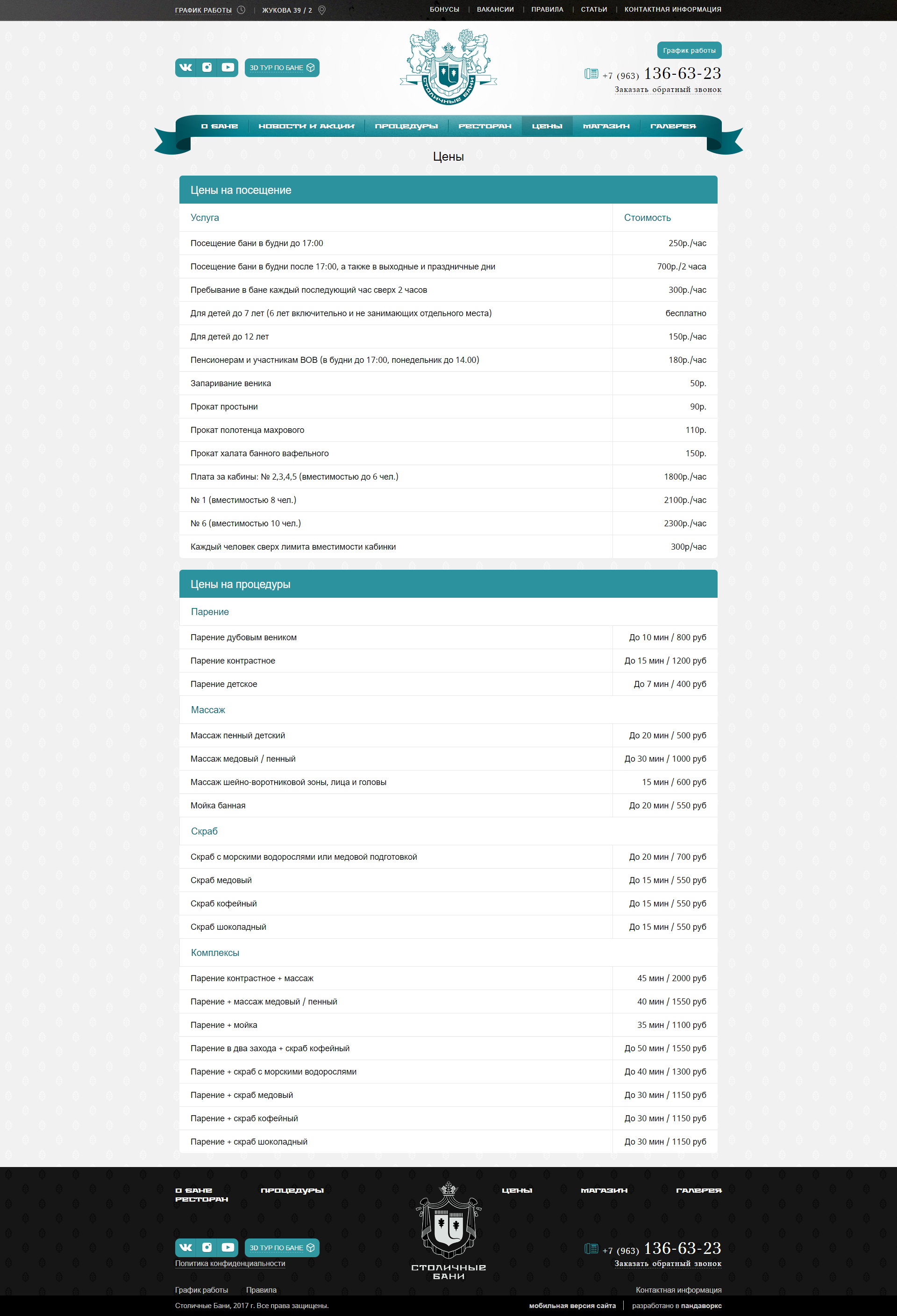 ГРАФИК РАБОТЫ ЖУКОВА 39 / 2

БОНУСЫ | ВАКАНСИИ | ПРАВИЛА | СТАТЬИ | КОНТАКТНАЯ ИНФОРМАЦИЯ

3D ТУР ПО БАНЕ

СТОЛИЧНЫЕ БАНИ

График работы

+7 (963) 136-63-23
Заказать обратный звонок

О БАНЕ | НОВОСТИ И АКЦИИ | ПРОЦЕДУРЫ | РЕСТОРАН | ЦЕНЫ | МАГАЗИН | ГАЛЕРЕЯ

Цены

Цены на посещение

| Услуга | Стоимость |
|---|---|
| Посещение бани в будни до 17:00 | 250р./час |
| Посещение бани в будни после 17:00, а также в выходные и праздничные дни | 700р./2 часа |
| Пребывание в бане каждый последующий час сверх 2 часов | 300р./час |
| Для детей до 7 лет (6 лет включительно и не занимающих отдельного места) | бесплатно |
| Для детей до 12 лет | 150р./час |
| Пенсионерам и участникам ВОВ (в будни до 17:00, понедельник до 14.00) | 180р./час |
| Запаривание веника | 50р. |
| Прокат простыни | 90р. |
| Прокат полотенца махрового | 110р. |
| Прокат халата банного вафельного | 150р. |
| Плата за кабины: № 2,3,4,5 (вместимостью до 6 чел.) | 1800р./час |
| № 1 (вместимостью 8 чел.) | 2100р./час |
| № 6 (вместимостью 10 чел.) | 2300р./час |
| Каждый человек сверх лимита вместимости кабинки | 300р/час |

Цены на процедуры

| Парение | |
|---|---|
| Парение дубовым веником | До 10 мин / 800 руб |
| Парение контрастное | До 15 мин / 1200 руб |
| Парение детское | До 7 мин / 400 руб |
| Массаж | |
| Массаж пенный детский | До 20 мин / 500 руб |
| Массаж медовый / пенный | До 30 мин / 1000 руб |
| Массаж шейно-воротниковой зоны, лица и головы | 15 мин / 600 руб |
| Мойка банная | До 20 мин / 550 руб |
| Скраб | |
| Скраб с морскими водорослями или медовой подготовкой | До 20 мин / 700 руб |
| Скраб медовый | До 15 мин / 550 руб |
| Скраб кофейный | До 15 мин / 550 руб |
| Скраб шоколадный | До 15 мин / 550 руб |
| Комплексы | |
| Парение контрастное + массаж | 45 мин / 2000 руб |
| Парение + массаж медовый / пенный | 40 мин / 1550 руб |
| Парение + мойка | 35 мин / 1100 руб |
| Парение в два захода + скраб кофейный | До 50 мин / 1550 руб |
| Парение + скраб с морскими водорослями | До 40 мин / 1300 руб |
| Парение + скраб медовый | До 30 мин / 1150 руб |
| Парение + скраб кофейный | До 30 мин / 1150 руб |
| Парение + скраб шоколадный | До 30 мин / 1150 руб |

О БАНЕ
РЕСТОРАН
ПРОЦЕДУРЫ
ЦЕНЫ
МАГАЗИН
ГАЛЕРЕЯ

3D ТУР ПО БАНЕ
Политика конфиденциальности

СТОЛИЧНЫЕ БАНИ

+7 (963) 136-63-23
Заказать обратный звонок

График работы Правила
Контактная информация

Столичные Бани, 2017 г. Все права защищены.
мобильная версия сайта | разработано в пандаворкс